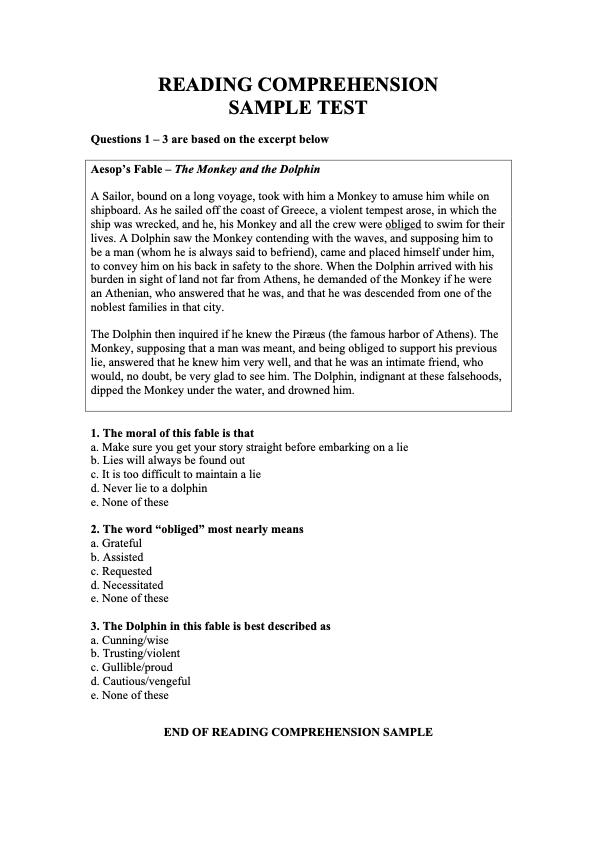 READING COMPREHENSION
SAMPLE TEST

Questions 1 – 3 are based on the excerpt below

Aesop's Fable – The Monkey and the Dolphin

A Sailor, bound on a long voyage, took with him a Monkey to amuse him while on shipboard. As he sailed off the coast of Greece, a violent tempest arose, in which the ship was wrecked, and he, his Monkey and all the crew were obliged to swim for their lives. A Dolphin saw the Monkey contending with the waves, and supposing him to be a man (whom he is always said to befriend), came and placed himself under him, to convey him on his back in safety to the shore. When the Dolphin arrived with his burden in sight of land not far from Athens, he demanded of the Monkey if he were an Athenian, who answered that he was, and that he was descended from one of the noblest families in that city.

The Dolphin then inquired if he knew the Piræus (the famous harbor of Athens). The Monkey, supposing that a man was meant, and being obliged to support his previous lie, answered that he knew him very well, and that he was an intimate friend, who would, no doubt, be very glad to see him. The Dolphin, indignant at these falsehoods, dipped the Monkey under the water, and drowned him.

1. The moral of this fable is that
a. Make sure you get your story straight before embarking on a lie
b. Lies will always be found out
c. It is too difficult to maintain a lie
d. Never lie to a dolphin
e. None of these

2. The word "obliged" most nearly means
a. Grateful
b. Assisted
c. Requested
d. Necessitated
e. None of these

3. The Dolphin in this fable is best described as
a. Cunning/wise
b. Trusting/violent
c. Gullible/proud
d. Cautious/vengeful
e. None of these

END OF READING COMPREHENSION SAMPLE